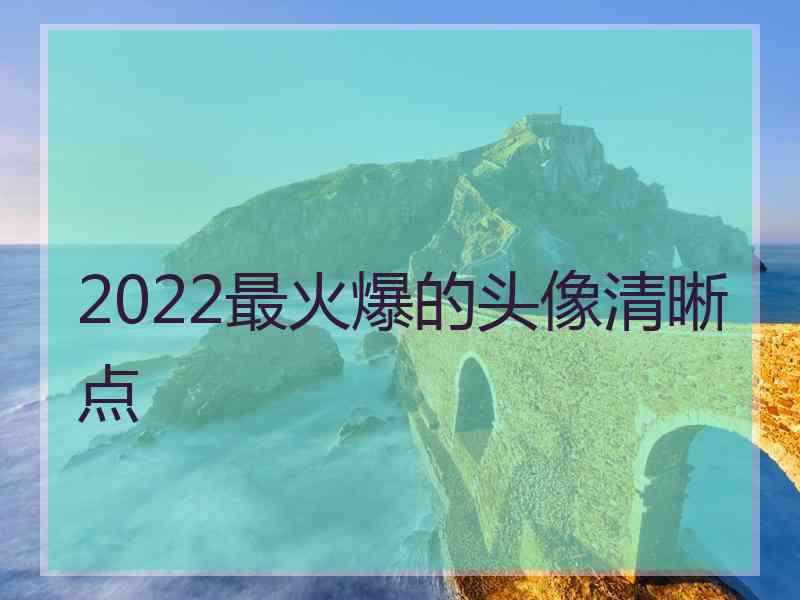 2022最火爆的头像清晰点